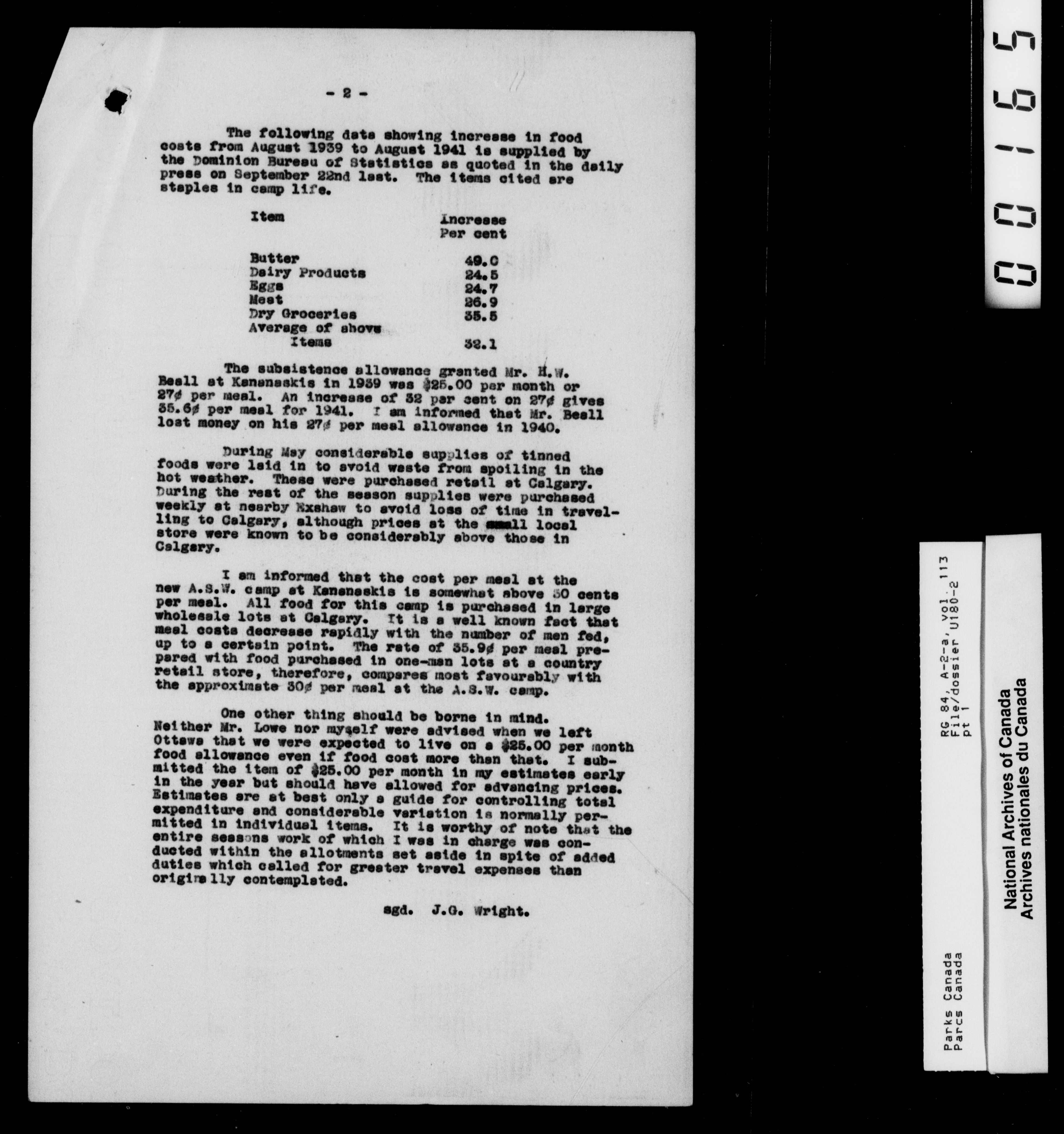 - 2 -

The following data showing increase in food costs from August 1939 to August 1941 is supplied by the Dominion Bureau of Statistics as quoted in the daily press on September 22nd last. The items cited are staples in camp life.

| Item | Increase Per cent |
|---|---|
| Butter | 49.0 |
| Dairy Products | 24.5 |
| Eggs | 24.7 |
| Meat | 26.9 |
| Dry Groceries | 35.5 |
| Average of above Items | 32.1 |

The subsistence allowance granted Mr. H.W. Beall at Kananaskis in 1939 was $25.00 per month or 27¢ per meal. An increase of 32 per cent on 27¢ gives 35.6¢ per meal for 1941. I am informed that Mr. Beall lost money on his 27¢ per meal allowance in 1940.

During May considerable supplies of tinned foods were laid in to avoid waste from spoiling in the hot weather. These were purchased retail at Calgary. During the rest of the season supplies were purchased weekly at nearby Exshaw to avoid loss of time in travelling to Calgary, although prices at the small local store were known to be considerably above those in Calgary.

I am informed that the cost per meal at the new A.S.W. camp at Kananaskis is somewhat above 30 cents per meal. All food for this camp is purchased in large wholesale lots at Calgary. It is a well known fact that meal costs decrease rapidly with the number of men fed, up to a certain point. The rate of 35.9¢ per meal prepared with food purchased in one-man lots at a country retail store, therefore, compares most favourably with the approximate 30¢ per meal at the A.S.W. camp.

One other thing should be borne in mind. Neither Mr. Lowe nor myself were advised when we left Ottawa that we were expected to live on a $25.00 per month food allowance even if food cost more than that. I submitted the item of $25.00 per month in my estimates early in the year but should have allowed for advancing prices. Estimates are at best only a guide for controlling total expenditure and considerable variation is normally permitted in individual items. It is worthy of note that the entire seasons work of which I was in charge was conducted within the allotments set aside in spite of added duties which called for greater travel expenses than originally contemplated.

sgd. J.G. Wright.

00165

RG 84, A-2-a, vol. 113
File/dossier U180-2
pt 1

Parks Canada
Parcs Canada

National Archives of Canada
Archives nationales du Canada